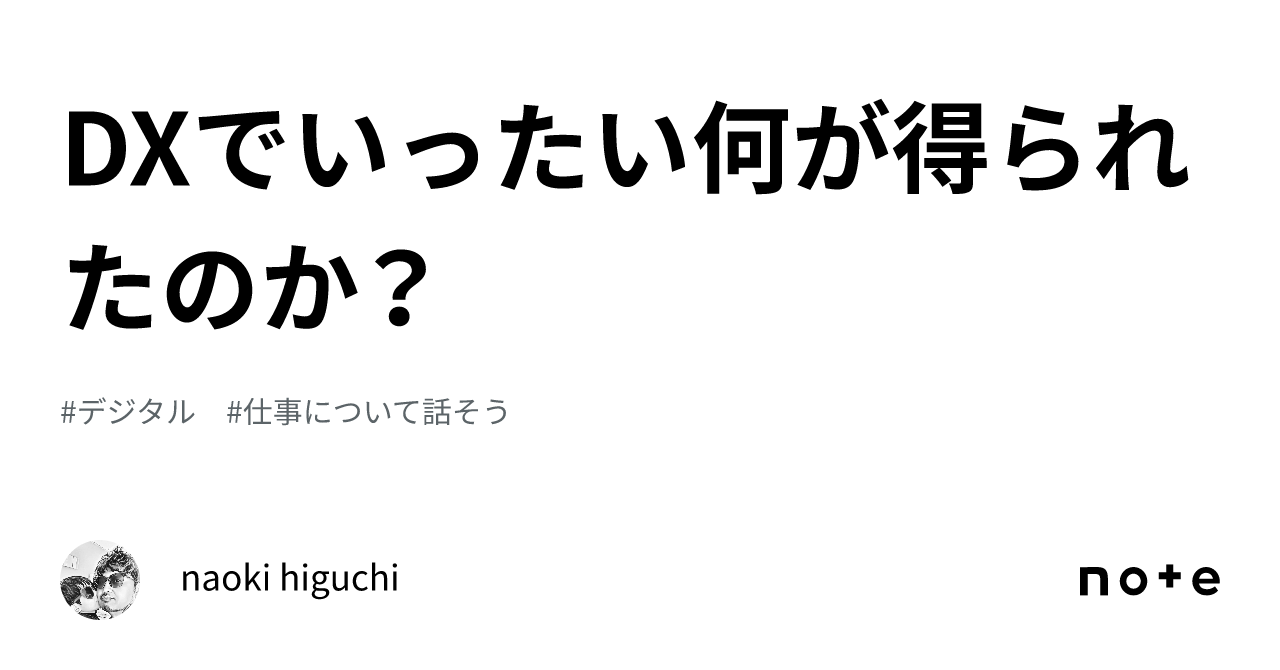 DXでいったい何が得られたのか？

#デジタル　#仕事について話そう

naoki higuchi

note